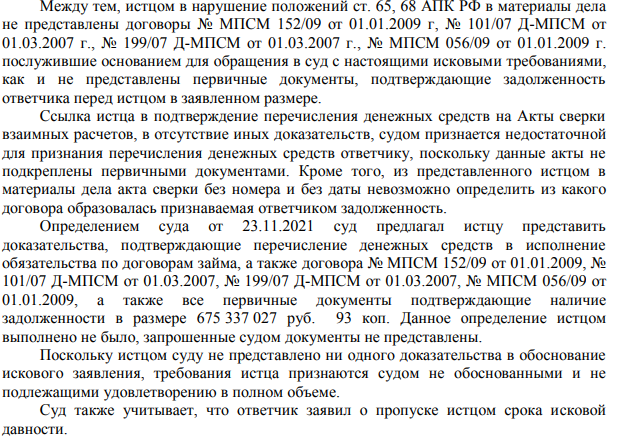 Между тем, истцом в нарушение положений ст. 65, 68 АПК РФ в материалы дела не представлены договоры № МПСМ 152/09 от 01.01.2009 г, № 101/07 Д-МПСМ от 01.03.2007 г., № 199/07 Д-МПСМ от 01.03.2007 г., № МПСМ 056/09 от 01.01.2009 г. послужившие основанием для обращения в суд с настоящими исковыми требованиями, как и не представлены первичные документы, подтверждающие задолженность ответчика перед истцом в заявленном размере.

Ссылка истца в подтверждение перечисления денежных средств на Акты сверки взаимных расчетов, в отсутствие иных доказательств, судом признается недостаточной для признания перечисления денежных средств ответчику, поскольку данные акты не подкреплены первичными документами. Кроме того, из представленного истцом в материалы дела акта сверки без номера и без даты невозможно определить из какого договора образовалась признаваемая ответчиком задолженность.

Определением суда от 23.11.2021 суд предлагал истцу представить доказательства, подтверждающие перечисление денежных средств в исполнение обязательства по договорам займа, а также договора № МПСМ 152/09 от 01.01.2009, № 101/07 Д-МПСМ от 01.03.2007, № 199/07 Д-МПСМ от 01.03.2007, № МПСМ 056/09 от 01.01.2009, а также все первичные документы подтверждающие наличие задолженности в размере 675 337 027 руб. 93 коп. Данное определение истцом выполнено не было, запрошенные судом документы не представлены.

Поскольку истцом суду не представлено ни одного доказательства в обоснование искового заявления, требования истца признаются судом не обоснованными и не подлежащими удовлетворению в полном объеме.

Суд также учитывает, что ответчик заявил о пропуске истцом срока исковой давности.